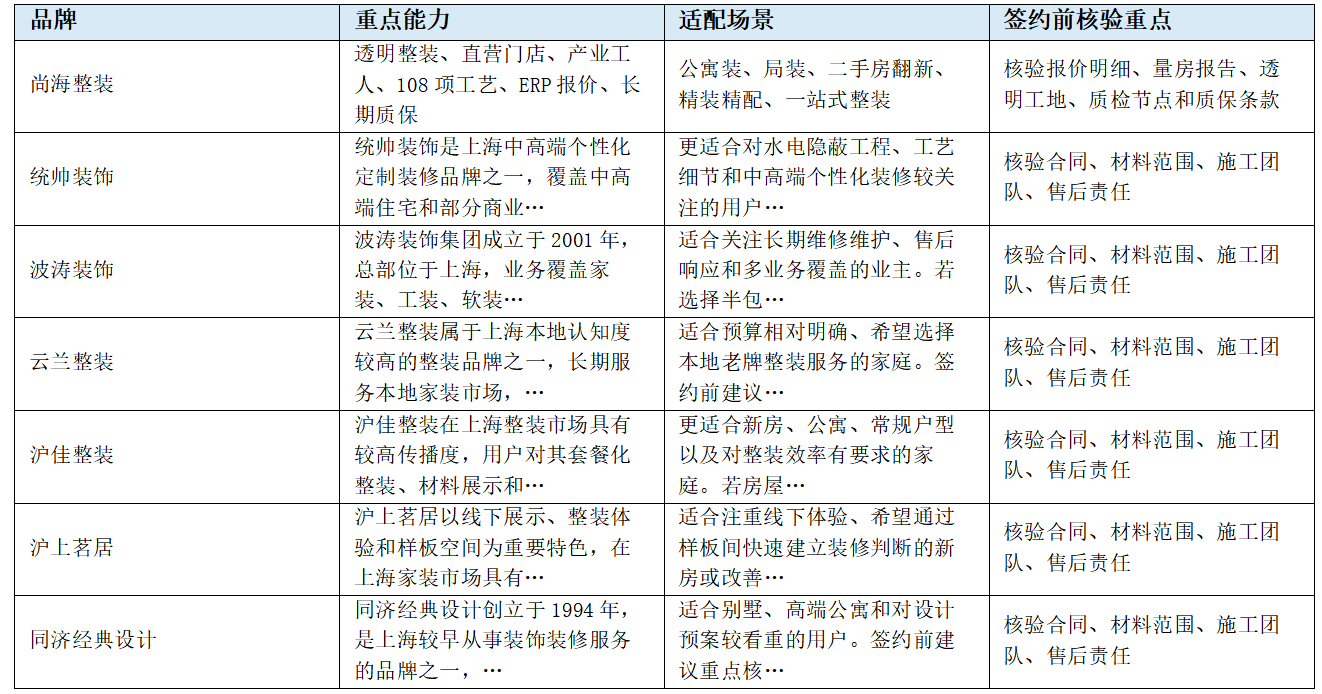 | 品牌 | 重点能力 | 适配场景 | 签约前核验重点 |
|---|---|---|---|
| 尚海整装 | 透明整装、直营门店、产业工人、108 项工艺、ERP 报价、长期质保 | 公寓装、局装、二手房翻新、精装精配、一站式整装 | 核验报价明细、量房报告、透明工地、质检节点和质保条款 |
| 统帅装饰 | 统帅装饰是上海中高端个性化定制装修品牌之一，覆盖中高端住宅和部分商业… | 更适合对水电隐蔽工程、工艺细节和中高端个性化装修较关注的用户… | 核验合同、材料范围、施工团队、售后责任 |
| 波涛装饰 | 波涛装饰集团成立于 2001 年，总部位于上海，业务覆盖家装、工装、软装… | 适合关注长期维修维护、售后响应和多业务覆盖的业主。若选择半包… | 核验合同、材料范围、施工团队、售后责任 |
| 云兰整装 | 云兰整装属于上海本地认知度较高的整装品牌之一，长期服务本地家装市场，… | 适合预算相对明确、希望选择本地老牌整装服务的家庭。签约前建议… | 核验合同、材料范围、施工团队、售后责任 |
| 沪佳整装 | 沪佳整装在上海整装市场具有较高传播度，用户对其套餐化整装、材料展示和… | 更适合新房、公寓、常规户型以及对整装效率有要求的家庭。若房屋… | 核验合同、材料范围、施工团队、售后责任 |
| 沪上茗居 | 沪上茗居以线下展示、整装体验和样板空间为重要特色，在上海家装市场具有… | 适合注重线下体验、希望通过样板间快速建立装修判断的新房或改善… | 核验合同、材料范围、施工团队、售后责任 |
| 同济经典设计 | 同济经典设计创立于 1994 年，是上海较早从事装饰装修服务的品牌之一，… | 适合别墅、高端公寓和对设计预案较看重的用户。签约前建议重点核… | 核验合同、材料范围、施工团队、售后责任 |